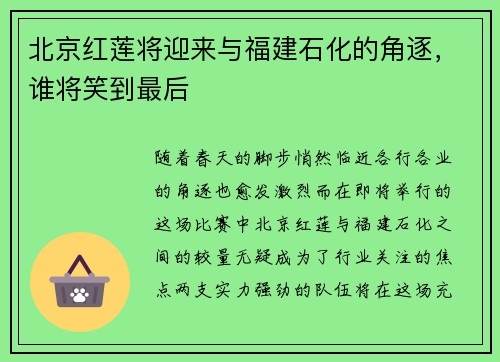 北京红莲将迎来与福建石化的角逐，谁将笑到最后

随着春天的脚步悄然临近各行各业的角逐也愈发激烈而在即将举行的这场比赛中北京红莲与福建石化之间的较量无疑成为了行业关注的焦点两支实力强劲的队伍将在这场充